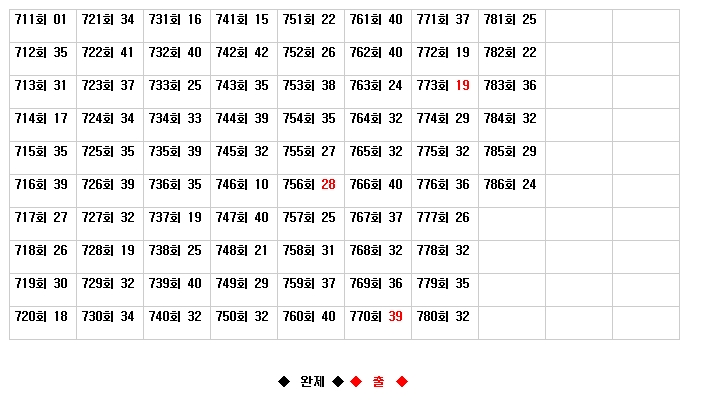 | 711회 01 | 721회 34 | 731회 16 | 741회 15 | 751회 22 | 761회 40 | 771회 37 | 781회 25 | | |
|---|---|---|---|---|---|---|---|---|---|
| 712회 35 | 722회 41 | 732회 40 | 742회 42 | 752회 26 | 762회 40 | 772회 19 | 782회 22 | | |
| 713회 31 | 723회 37 | 733회 25 | 743회 35 | 753회 38 | 763회 24 | 773회 19 | 783회 36 | | |
| 714회 17 | 724회 34 | 734회 33 | 744회 39 | 754회 35 | 764회 32 | 774회 29 | 784회 32 | | |
| 715회 35 | 725회 35 | 735회 39 | 745회 32 | 755회 27 | 765회 32 | 775회 32 | 785회 29 | | |
| 716회 39 | 726회 39 | 736회 35 | 746회 10 | 756회 28 | 766회 40 | 776회 36 | 786회 24 | | |
| 717회 27 | 727회 32 | 737회 19 | 747회 40 | 757회 25 | 767회 37 | 777회 26 | | | |
| 718회 26 | 728회 19 | 738회 25 | 748회 21 | 758회 31 | 768회 32 | 778회 32 | | | |
| 719회 30 | 729회 32 | 739회 40 | 749회 29 | 759회 37 | 769회 36 | 779회 35 | | | |
| 720회 18 | 730회 34 | 740회 32 | 750회 32 | 760회 40 | 770회 39 | 780회 32 | | | |

◆ 완제 ◆ ◆ 출 ◆